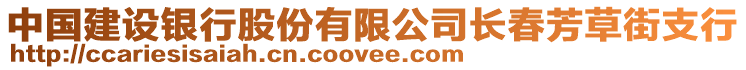 中国建设银行股份有限公司长春芳草街支行
http://ccariesisaiah.cn.coovee.com